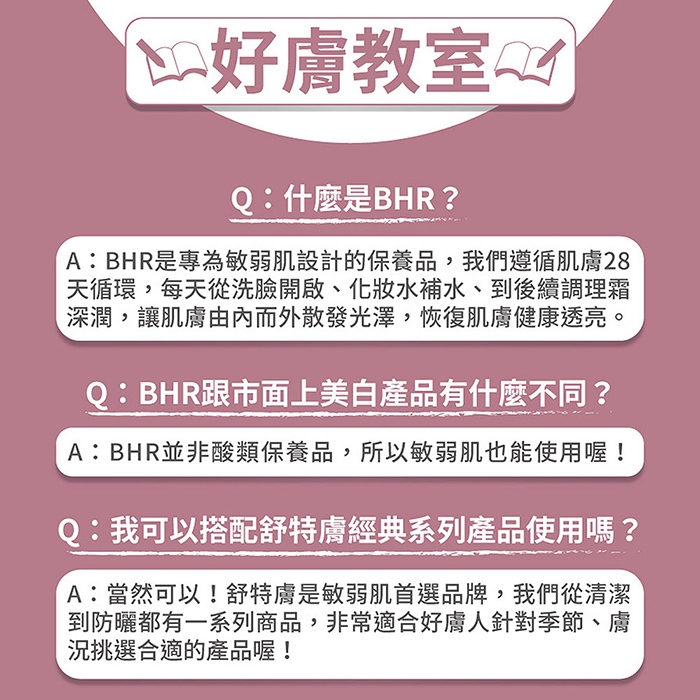 好膚教室

Q：什麼是BHR？

A：BHR是專為敏弱肌設計的保養品，我們遵循肌膚28天循環，每天從洗臉開啟、化妝水補水、到後續調理霜深潤，讓肌膚由內而外散發光澤，恢復肌膚健康透亮。

Q：BHR跟市面上美白產品有什麼不同？

A：BHR並非酸類保養品，所以敏弱肌也能使用喔！

Q：我可以搭配舒特膚經典系列產品使用嗎？

A：當然可以！舒特膚是敏弱肌首選品牌，我們從清潔到防曬都有一系列商品，非常適合好膚人針對季節、膚況挑選合適的產品喔！